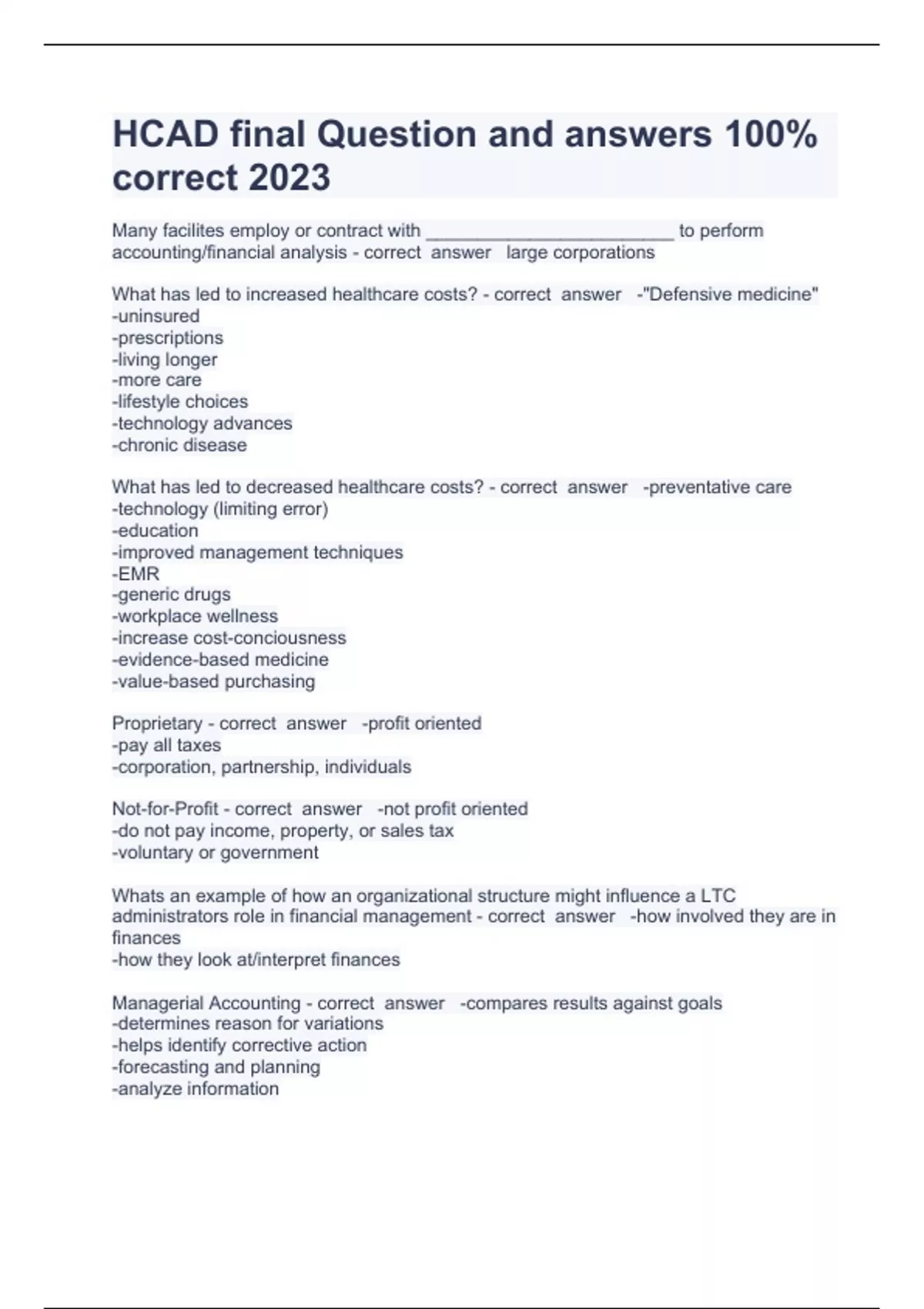 HCAD final Question and answers 100% correct 2023

Many facilites employ or contract with ________________________ to perform accounting/financial analysis - correct answer large corporations

What has led to increased healthcare costs? - correct answer -"Defensive medicine"
-uninsured
-prescriptions
-living longer
-more care
-lifestyle choices
-technology advances
-chronic disease

What has led to decreased healthcare costs? - correct answer -preventative care
-technology (limiting error)
-education
-improved management techniques
-EMR
-generic drugs
-workplace wellness
-increase cost-conciousness
-evidence-based medicine
-value-based purchasing

Proprietary - correct answer -profit oriented
-pay all taxes
-corporation, partnership, individuals

Not-for-Profit - correct answer -not profit oriented
-do not pay income, property, or sales tax
-voluntary or government

Whats an example of how an organizational structure might influence a LTC administrators role in financial management - correct answer -how involved they are in finances
-how they look at/interpret finances

Managerial Accounting - correct answer -compares results against goals
-determines reason for variations
-helps identify corrective action
-forecasting and planning
-analyze information